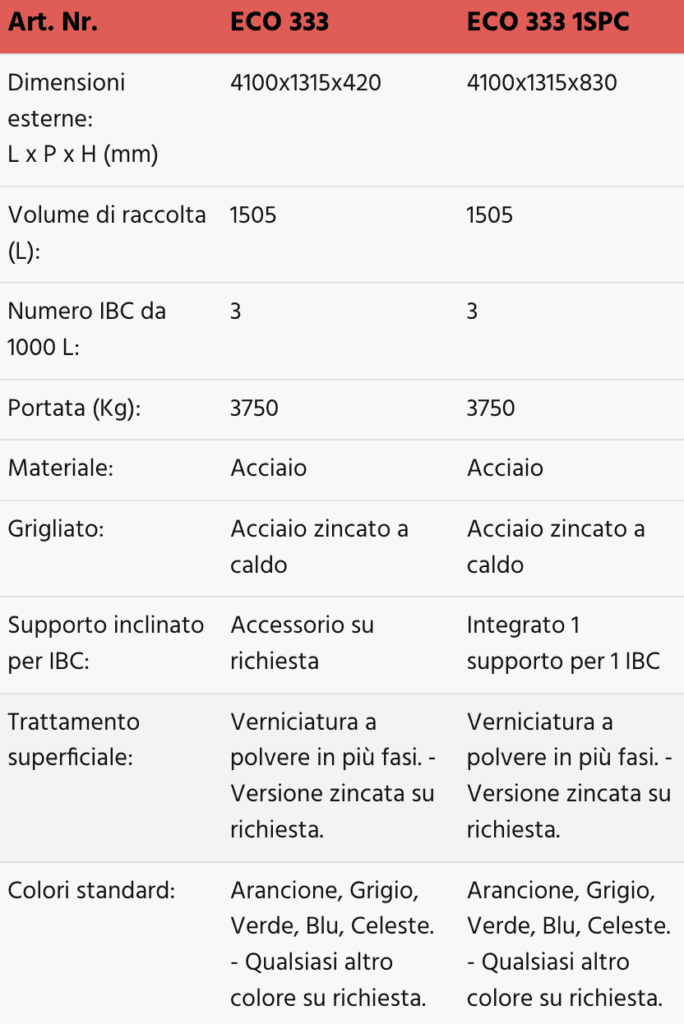 | Art. Nr. | ECO 333 | ECO 333 1SPC |
|---|---|---|
| Dimensioni esterne: L x P x H (mm) | 4100x1315x420 | 4100x1315x830 |
| Volume di raccolta (L): | 1505 | 1505 |
| Numero IBC da 1000 L: | 3 | 3 |
| Portata (Kg): | 3750 | 3750 |
| Materiale: | Acciaio | Acciaio |
| Grigliato: | Acciaio zincato a caldo | Acciaio zincato a caldo |
| Supporto inclinato per IBC: | Accessorio su richiesta | Integrato 1 supporto per 1 IBC |
| Trattamento superficiale: | Verniciatura a polvere in più fasi. - Versione zincata su richiesta. | Verniciatura a polvere in più fasi. - Versione zincata su richiesta. |
| Colori standard: | Arancione, Grigio, Verde, Blu, Celeste. - Qualsiasi altro colore su richiesta. | Arancione, Grigio, Verde, Blu, Celeste. - Qualsiasi altro colore su richiesta. |